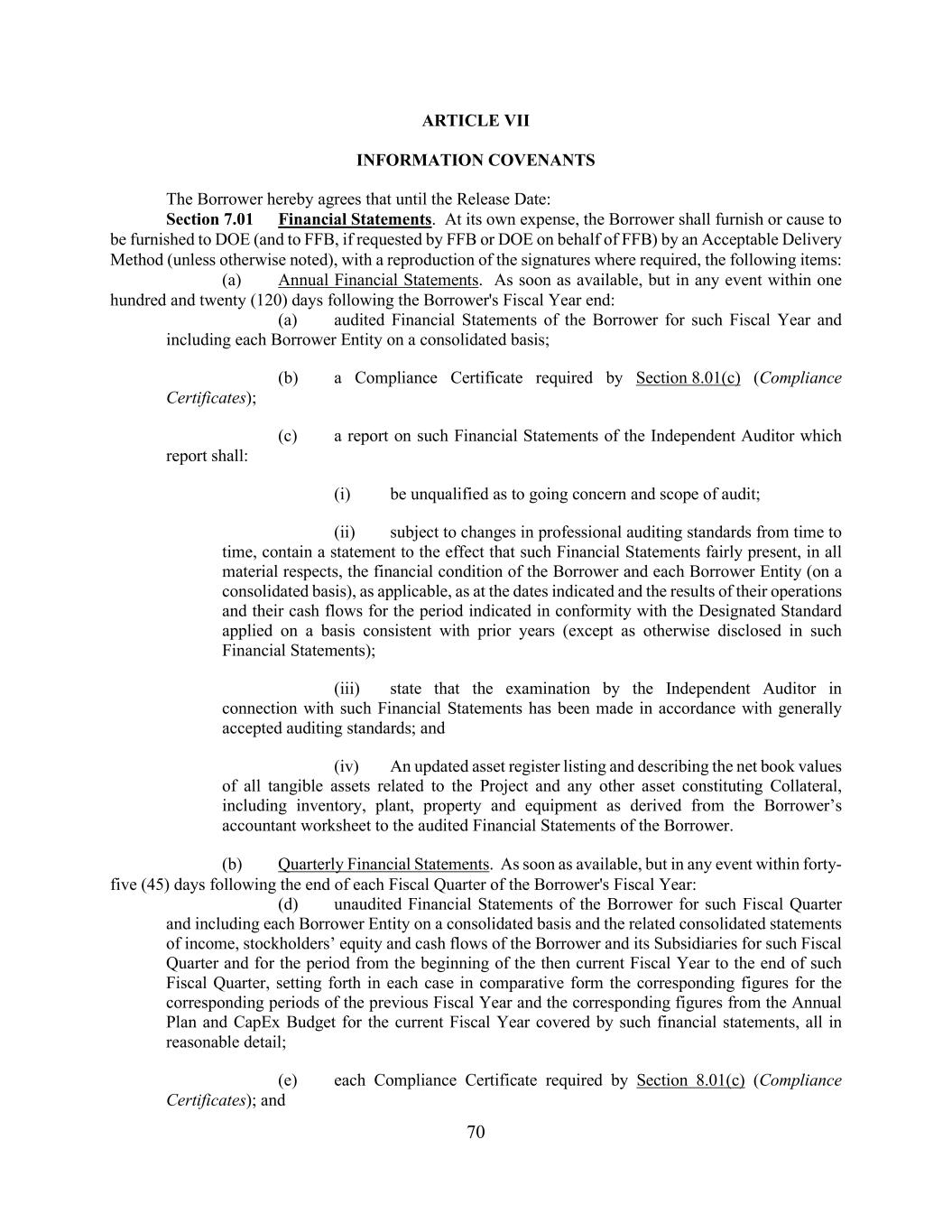 ARTICLE VII

INFORMATION COVENANTS

The Borrower hereby agrees that until the Release Date:

Section 7.01 Financial Statements. At its own expense, the Borrower shall furnish or cause to be furnished to DOE (and to FFB, if requested by FFB or DOE on behalf of FFB) by an Acceptable Delivery Method (unless otherwise noted), with a reproduction of the signatures where required, the following items:

(a) Annual Financial Statements. As soon as available, but in any event within one hundred and twenty (120) days following the Borrower's Fiscal Year end:

(a) audited Financial Statements of the Borrower for such Fiscal Year and including each Borrower Entity on a consolidated basis;

(b) a Compliance Certificate required by Section 8.01(c) (Compliance Certificates);

(c) a report on such Financial Statements of the Independent Auditor which report shall:

(i) be unqualified as to going concern and scope of audit;

(ii) subject to changes in professional auditing standards from time to time, contain a statement to the effect that such Financial Statements fairly present, in all material respects, the financial condition of the Borrower and each Borrower Entity (on a consolidated basis), as applicable, as at the dates indicated and the results of their operations and their cash flows for the period indicated in conformity with the Designated Standard applied on a basis consistent with prior years (except as otherwise disclosed in such Financial Statements);

(iii) state that the examination by the Independent Auditor in connection with such Financial Statements has been made in accordance with generally accepted auditing standards; and

(iv) An updated asset register listing and describing the net book values of all tangible assets related to the Project and any other asset constituting Collateral, including inventory, plant, property and equipment as derived from the Borrower’s accountant worksheet to the audited Financial Statements of the Borrower.

(b) Quarterly Financial Statements. As soon as available, but in any event within forty-five (45) days following the end of each Fiscal Quarter of the Borrower's Fiscal Year:

(d) unaudited Financial Statements of the Borrower for such Fiscal Quarter and including each Borrower Entity on a consolidated basis and the related consolidated statements of income, stockholders’ equity and cash flows of the Borrower and its Subsidiaries for such Fiscal Quarter and for the period from the beginning of the then current Fiscal Year to the end of such Fiscal Quarter, setting forth in each case in comparative form the corresponding figures for the corresponding periods of the previous Fiscal Year and the corresponding figures from the Annual Plan and CapEx Budget for the current Fiscal Year covered by such financial statements, all in reasonable detail;

(e) each Compliance Certificate required by Section 8.01(c) (Compliance Certificates); and

70